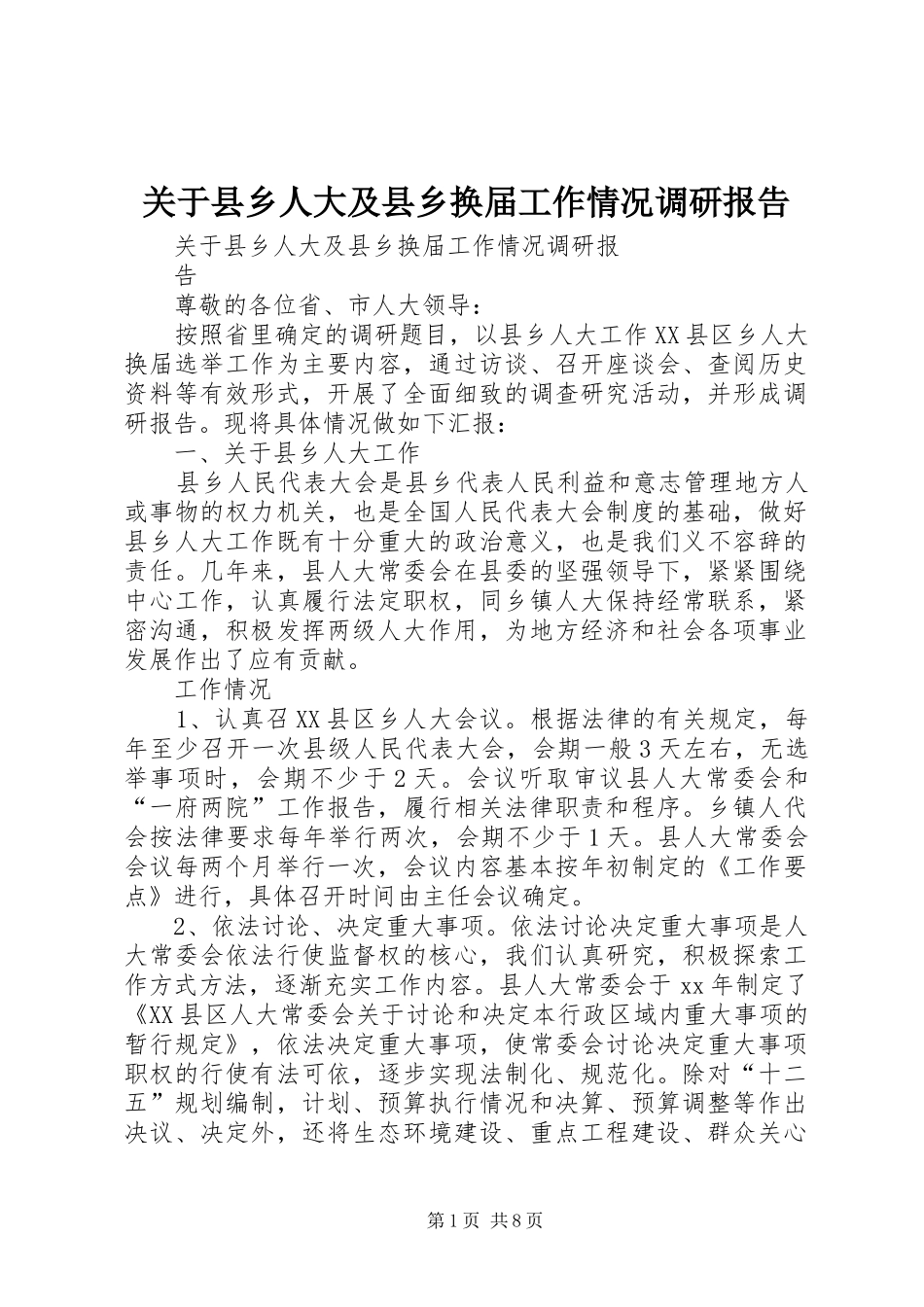 关于县乡人大及县乡换届工作情况调研报告

关于县乡人大及县乡换届工作情况调研报告

尊敬的各位省、市人大领导：

按照省里确定的调研题目，以县乡人大工作XX县区乡人大换届选举工作为主要内容，通过访谈、召开座谈会、查阅历史资料等有效形式，开展了全面细致的调查研究活动，并形成调研报告。现将具体情况做如下汇报：

一、关于县乡人大工作

县乡人民代表大会是县乡代表人民利益和意志管理地方人或事物的权力机关，也是全国人民代表大会制度的基础，做好县乡人大工作既有十分重大的政治意义，也是我们义不容辞的责任。几年来，县人大常委会在县委的坚强领导下，紧紧围绕中心工作，认真履行法定职权，同乡镇人大保持经常联系，紧密沟通，积极发挥两级人大作用，为地方经济和社会各项事业发展作出了应有贡献。

工作情况

1、认真召XX县区乡人大会议。根据法律的有关规定，每年至少召开一次县级人民代表大会，会期一般3天左右，无选举事项时，会期不少于2天。会议听取审议县人大常委会和“一府两院”工作报告，履行相关法律职责和程序。乡镇人代会按法律要求每年举行两次，会期不少于1天。县人大常委会会议每两个月举行一次，会议内容基本按年初制定的《工作要点》进行，具体召开时间由主任会议确定。

2、依法讨论、决定重大事项。依法讨论决定重大事项是人大常委会依法行使监督权的核心，我们认真研究，积极探索工作方式方法，逐渐充实工作内容。县人大常委会于xx年制定了《XX县区人大常委会关于讨论和决定本行政区域内重大事项的暂行规定》，依法决定重大事项，使常委会讨论决定重大事项职权的行使有法可依，逐步实现法制化、规范化。除对“十二五”规划编制，计划、预算执行情况和决算、预算调整等作出决议、决定外，还将生态环境建设、重点工程建设、群众关心

第1页 共8页